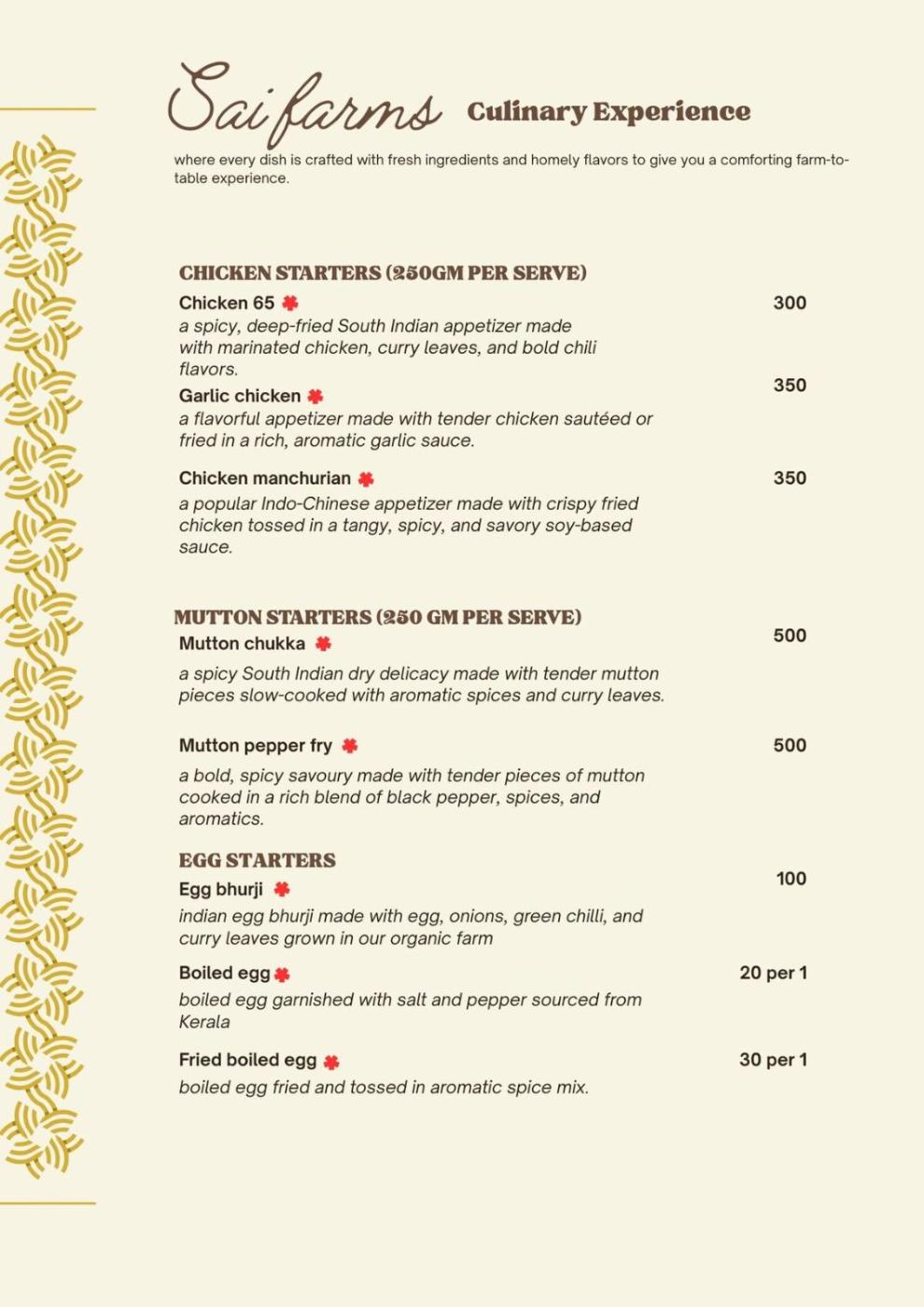 Sai farms Culinary Experience

where every dish is crafted with fresh ingredients and homely flavors to give you a comforting farm-to-table experience.

CHICKEN STARTERS (250GM PER SERVE)

Chicken 65
300
a spicy, deep-fried South Indian appetizer made with marinated chicken, curry leaves, and bold chili flavors.

Garlic chicken
350
a flavorful appetizer made with tender chicken sautéed or fried in a rich, aromatic garlic sauce.

Chicken manchurian
350
a popular Indo-Chinese appetizer made with crispy fried chicken tossed in a tangy, spicy, and savory soy-based sauce.

MUTTON STARTERS (250 GM PER SERVE)

Mutton chukka
500
a spicy South Indian dry delicacy made with tender mutton pieces slow-cooked with aromatic spices and curry leaves.

Mutton pepper fry
500
a bold, spicy savoury made with tender pieces of mutton cooked in a rich blend of black pepper, spices, and aromatics.

EGG STARTERS

Egg bhurji
100
indian egg bhurji made with egg, onions, green chilli, and curry leaves grown in our organic farm

Boiled egg
20 per 1
boiled egg garnished with salt and pepper sourced from Kerala

Fried boiled egg
30 per 1
boiled egg fried and tossed in aromatic spice mix.